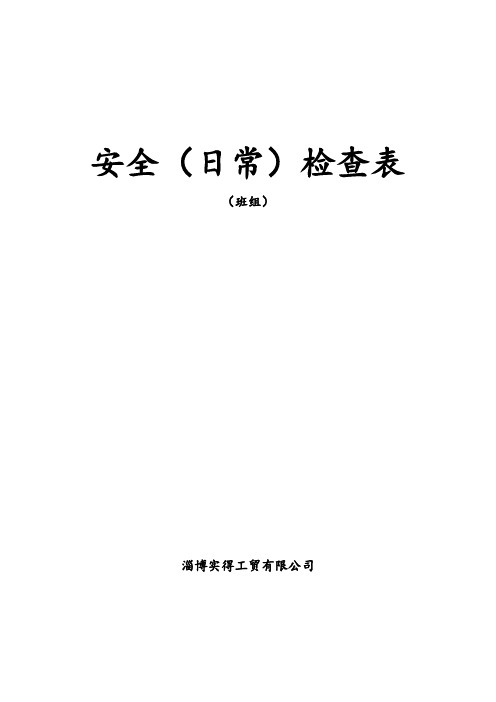 安全（日常）检查表

（班组）

淄博实得工贸有限公司